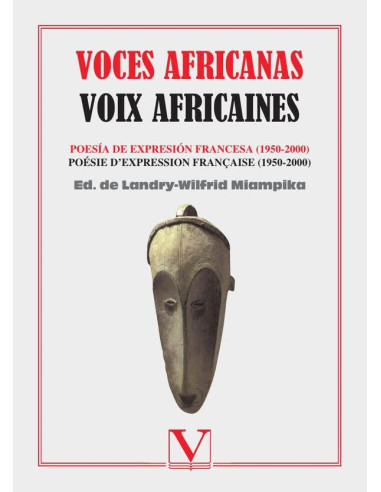 VOCES AFRICANAS
VOIX AFRICAINES

POESÍA DE EXPRESIÓN FRANCESA (1950-2000)
POÉSIE D'EXPRESSION FRANÇAISE (1950-2000)

Ed. de Landry-Wilfrid Miampika

V